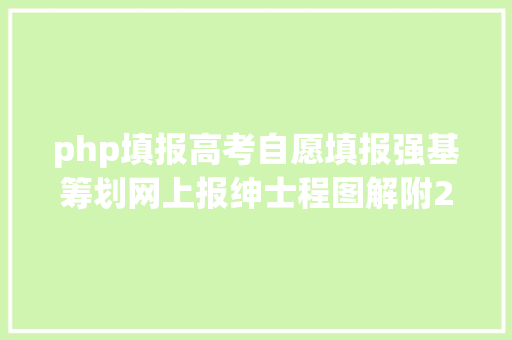 php填报高考自愿填报强基筹划网上报绅士程图解附2